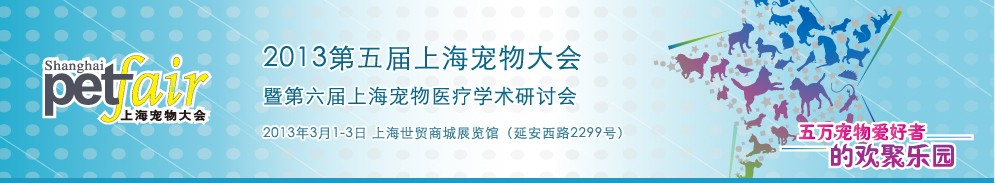 Shanghai petfair 上海宠物大会

2013第五届上海宠物大会
暨第六届上海宠物医疗学术研讨会

2013年3月1-3日 上海世贸商城展览馆（延安西路2299号）

五万宠物爱好者
的欢聚乐园